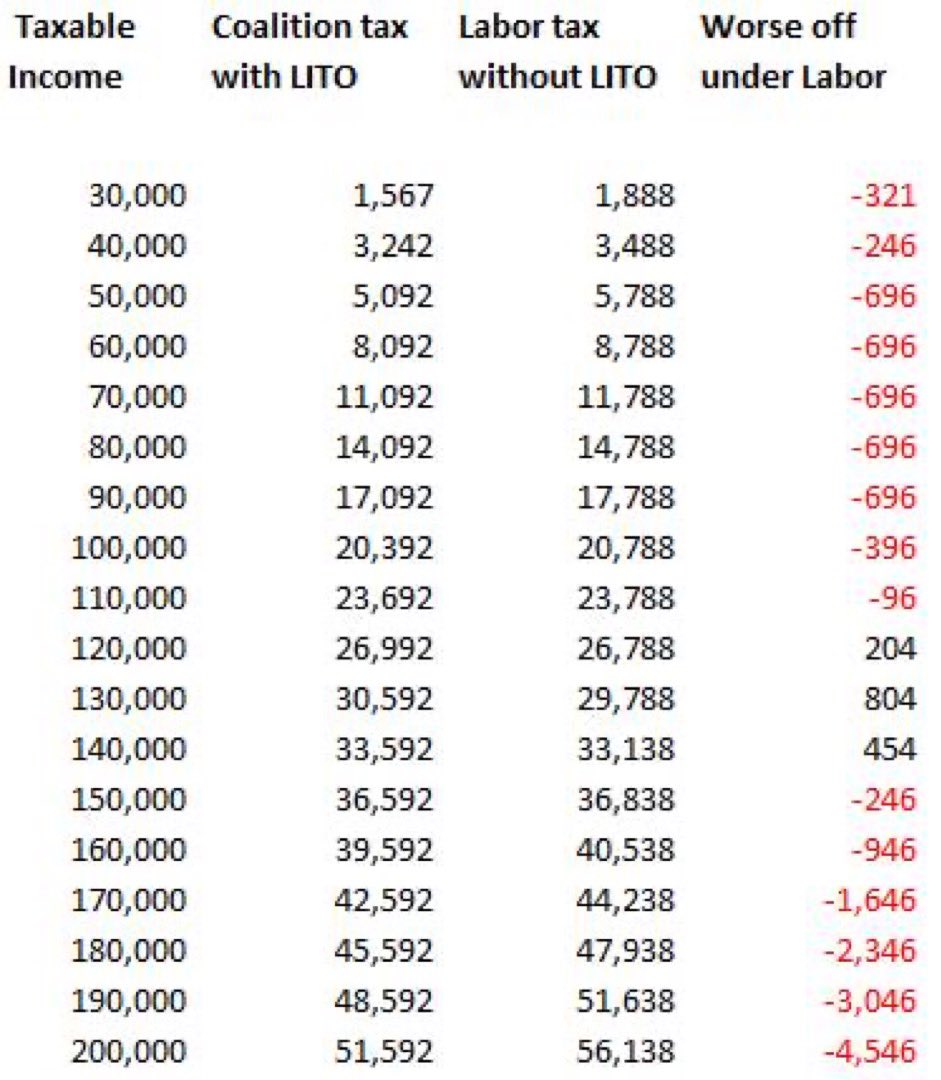 | Taxable Income | Coalition tax with LITO | Labor tax without LITO | Worse off under Labor |
|---|---|---|---|
| 30,000 | 1,567 | 1,888 | -321 |
| 40,000 | 3,242 | 3,488 | -246 |
| 50,000 | 5,092 | 5,788 | -696 |
| 60,000 | 8,092 | 8,788 | -696 |
| 70,000 | 11,092 | 11,788 | -696 |
| 80,000 | 14,092 | 14,788 | -696 |
| 90,000 | 17,092 | 17,788 | -696 |
| 100,000 | 20,392 | 20,788 | -396 |
| 110,000 | 23,692 | 23,788 | -96 |
| 120,000 | 26,992 | 26,788 | 204 |
| 130,000 | 30,592 | 29,788 | 804 |
| 140,000 | 33,592 | 33,138 | 454 |
| 150,000 | 36,592 | 36,838 | -246 |
| 160,000 | 39,592 | 40,538 | -946 |
| 170,000 | 42,592 | 44,238 | -1,646 |
| 180,000 | 45,592 | 47,938 | -2,346 |
| 190,000 | 48,592 | 51,638 | -3,046 |
| 200,000 | 51,592 | 56,138 | -4,546 |